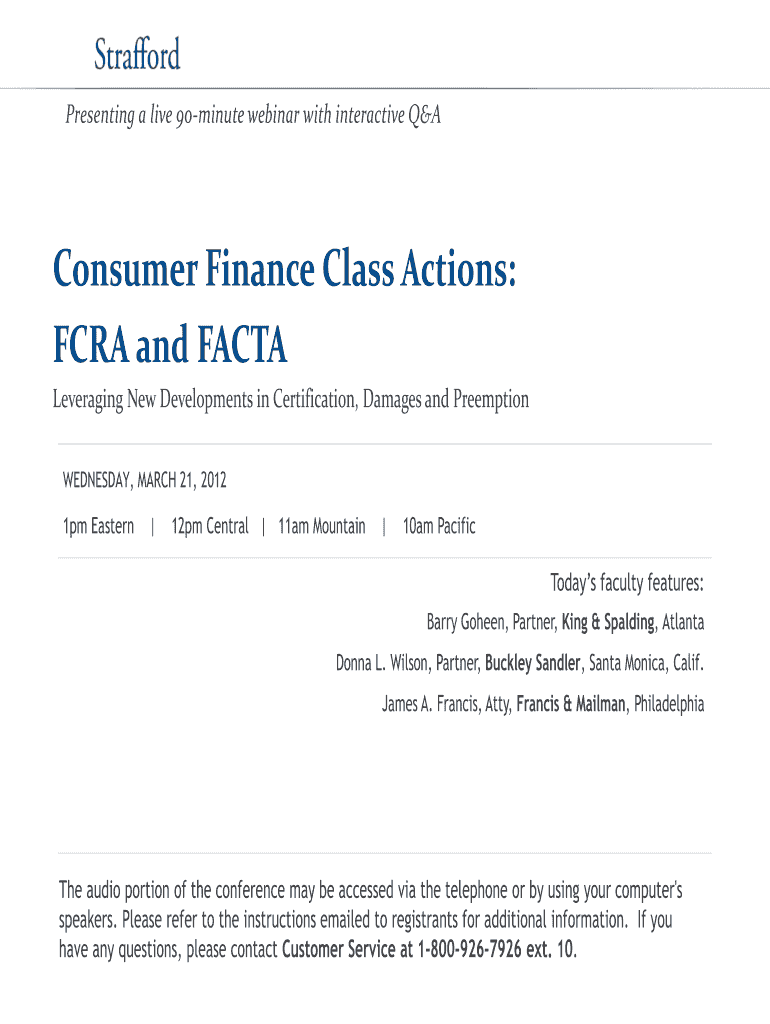 Strafford

Presenting a live 90-minute webinar with interactive Q&A

Consumer Finance Class Actions: FCRA and FACTA

Leveraging New Developments in Certification, Damages and Preemption

WEDNESDAY, MARCH 21, 2012

1pm Eastern | 12pm Central | 11am Mountain | 10am Pacific

Today's faculty features:

Barry Goheen, Partner, King & Spalding, Atlanta

Donna L. Wilson, Partner, Buckley Sandler, Santa Monica, Calif.

James A. Francis, Atty, Francis & Mailman, Philadelphia

The audio portion of the conference may be accessed via the telephone or by using your computer's speakers. Please refer to the instructions emailed to registrants for additional information. If you have any questions, please contact Customer Service at 1-800-926-7926 ext. 10.